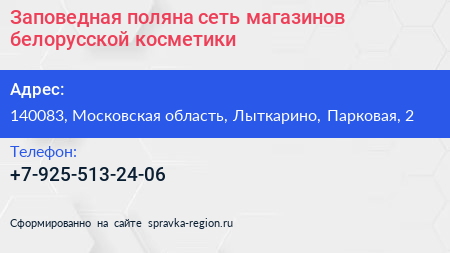 Заповедная поляна сеть магазинов белорусской косметики

Адрес:

140083, Московская область, Лыткарино, Парковая, 2

Телефон:

+7-925-513-24-06

Сформированно на сайте spravka-region.ru